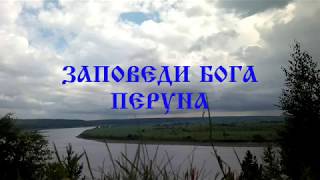 ЗАПОВЕДИ БОГА ПЕРУНА